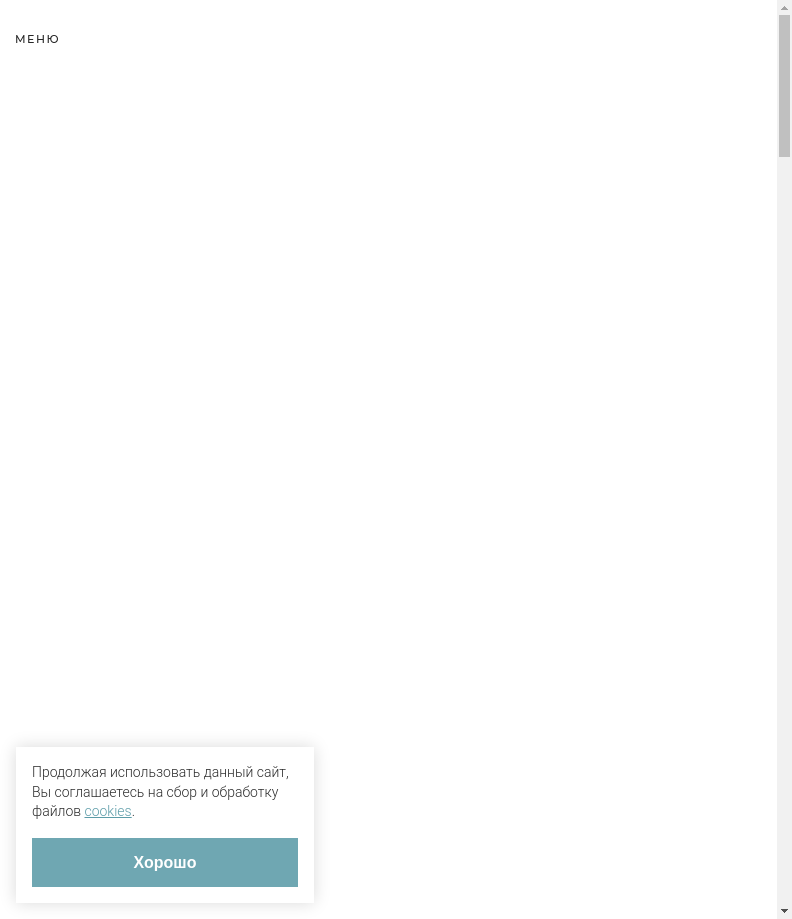 МЕНЮ

Продолжая использовать данный сайт, Вы соглашаетесь на сбор и обработку файлов cookies.

Хорошо